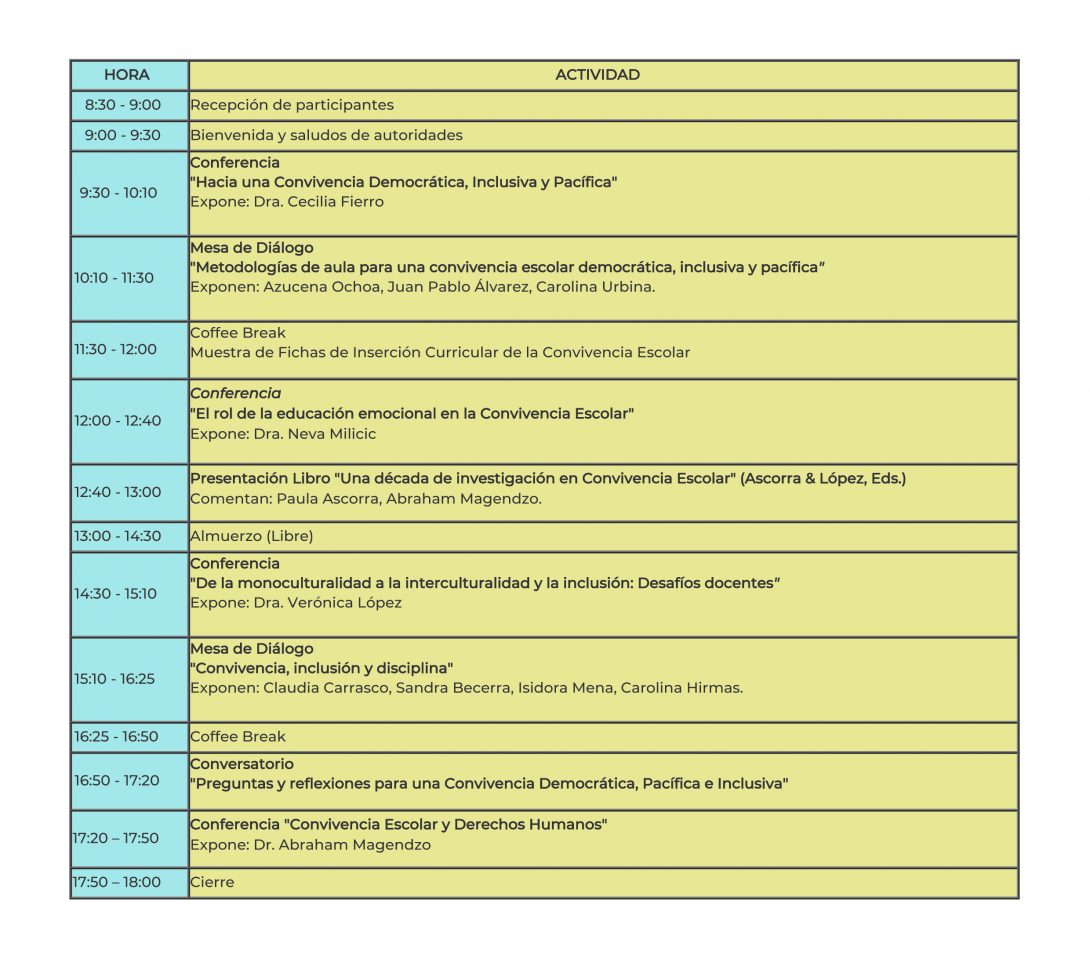 | HORA | ACTIVIDAD |
|---|---|
| 8:30 - 9:00 | Recepción de participantes |
| 9:00 - 9:30 | Bienvenida y saludos de autoridades |
| 9:30 - 10:10 | Conferencia "Hacia una Convivencia Democrática, Inclusiva y Pacífica" Expone: Dra. Cecilia Fierro |
| 10:10 - 11:30 | Mesa de Diálogo "Metodologías de aula para una convivencia escolar democrática, inclusiva y pacífica" Exponen: Azucena Ochoa, Juan Pablo Álvarez, Carolina Urbina. |
| 11:30 - 12:00 | Coffee Break Muestra de Fichas de Inserción Curricular de la Convivencia Escolar |
| 12:00 - 12:40 | Conferencia "El rol de la educación emocional en la Convivencia Escolar" Expone: Dra. Neva Milicic |
| 12:40 - 13:00 | Presentación Libro "Una década de investigación en Convivencia Escolar" (Ascorra & López, Eds.) Comentan: Paula Ascorra, Abraham Magendzo. |
| 13:00 - 14:30 | Almuerzo (Libre) |
| 14:30 - 15:10 | Conferencia "De la monoculturalidad a la interculturalidad y la inclusión: Desafíos docentes" Expone: Dra. Verónica López |
| 15:10 - 16:25 | Mesa de Diálogo "Convivencia, inclusión y disciplina" Exponen: Claudia Carrasco, Sandra Becerra, Isidora Mena, Carolina Hirmas. |
| 16:25 - 16:50 | Coffee Break |
| 16:50 - 17:20 | Conversatorio "Preguntas y reflexiones para una Convivencia Democrática, Pacífica e Inclusiva" |
| 17:20 – 17:50 | Conferencia "Convivencia Escolar y Derechos Humanos" Expone: Dr. Abraham Magendzo |
| 17:50 – 18:00 | Cierre |